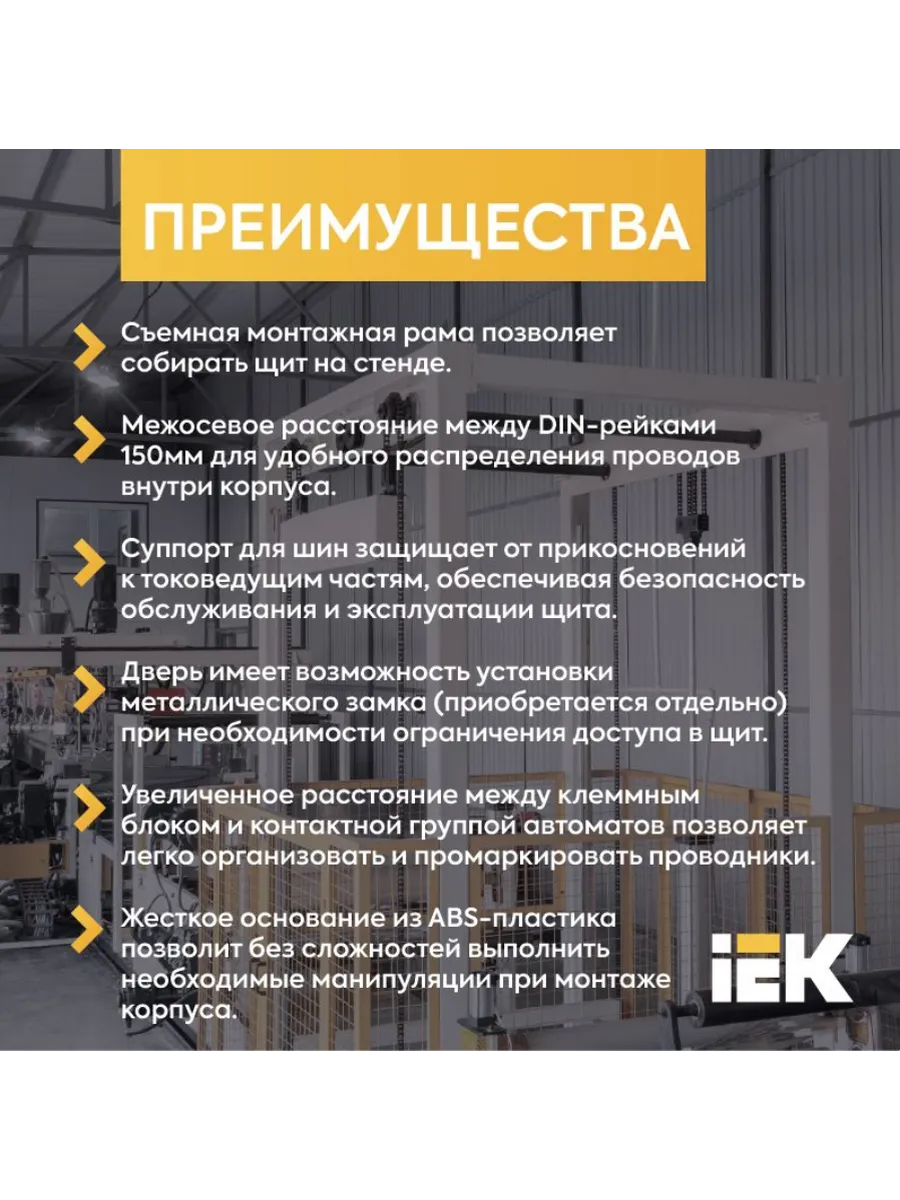 ПРЕИМУЩЕСТВА

Съемная монтажная рама позволяет собирать щит на стенде.

Межосевое расстояние между DIN-рейками 150мм для удобного распределения проводов внутри корпуса.

Суппорт для шин защищает от прикосновений к токоведущим частям, обеспечивая безопасность обслуживания и эксплуатации щита.

Дверь имеет возможность установки металлического замка (приобретается отдельно) при необходимости ограничения доступа в щит.

Увеличенное расстояние между клеммным блоком и контактной группой автоматов позволяет легко организовать и промаркировать проводники.

Жесткое основание из ABS-пластика позволит без сложностей выполнить необходимые манипуляции при монтаже корпуса.

IEK